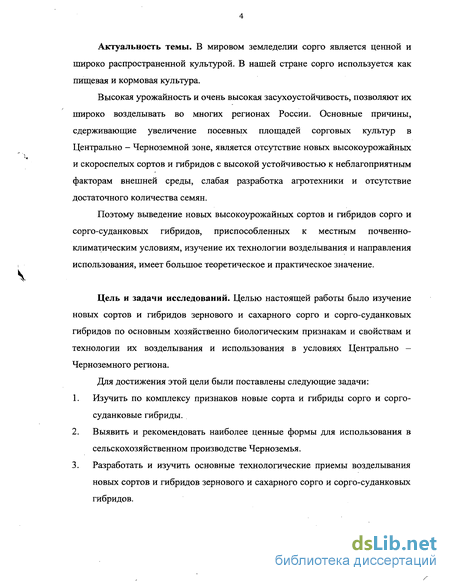 4

Актуальность темы. В мировом земледелии сорго является ценной и широко распространенной культурой. В нашей стране сорго используется как пищевая и кормовая культура.

Высокая урожайность и очень высокая засухоустойчивость, позволяют их широко возделывать во многих регионах России. Основные причины, сдерживающие увеличение посевных площадей сорговых культур в Центрально – Черноземной зоне, является отсутствие новых высокоурожайных и скороспелых сортов и гибридов с высокой устойчивостью к неблагоприятным факторам внешней среды, слабая разработка агротехники и отсутствие достаточного количества семян.

Поэтому выведение новых высокоурожайных сортов и гибридов сорго и сорго-суданковых гибридов, приспособленных к местным почвенно-климатическим условиям, изучение их технологии возделывания и направления использования, имеет большое теоретическое и практическое значение.

Цель и задачи исследований. Целью настоящей работы было изучение новых сортов и гибридов зернового и сахарного сорго и сорго-суданковых гибридов по основным хозяйственно биологическим признакам и свойствам и технологии их возделывания и использования в условиях Центрально – Черноземного региона.

Для достижения этой цели были поставлены следующие задачи:

1. Изучить по комплексу признаков новые сорта и гибриды сорго и сорго-суданковые гибриды.

2. Выявить и рекомендовать наиболее ценные формы для использования в сельскохозяйственном производстве Черноземья.

3. Разработать и изучить основные технологические приемы возделывания новых сортов и гибридов зернового и сахарного сорго и сорго-суданковых гибридов.

dsLib.net
библиотека диссертаций